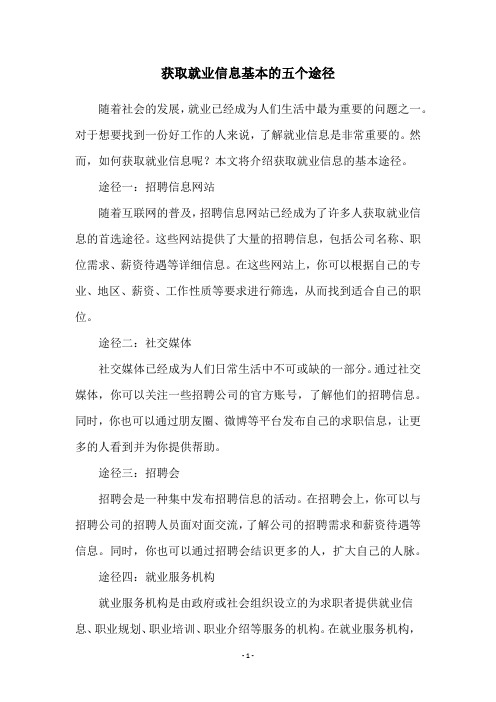 获取就业信息基本的五个途径

随着社会的发展，就业已经成为人们生活中最为重要的问题之一。对于想要找到一份好工作的人来说，了解就业信息是非常重要的。然而，如何获取就业信息呢？本文将介绍获取就业信息的基本途径。

途径一：招聘信息网站

随着互联网的普及，招聘信息网站已经成为了许多人获取就业信息的首选途径。这些网站提供了大量的招聘信息，包括公司名称、职位需求、薪资待遇等详细信息。在这些网站上，你可以根据自己的专业、地区、薪资、工作性质等要求进行筛选，从而找到适合自己的职位。

途径二：社交媒体

社交媒体已经成为人们日常生活中不可或缺的一部分。通过社交媒体，你可以关注一些招聘公司的官方账号，了解他们的招聘信息。同时，你也可以通过朋友圈、微博等平台发布自己的求职信息，让更多的人看到并为你提供帮助。

途径三：招聘会

招聘会是一种集中发布招聘信息的活动。在招聘会上，你可以与招聘公司的招聘人员面对面交流，了解公司的招聘需求和薪资待遇等信息。同时，你也可以通过招聘会结识更多的人，扩大自己的人脉。

途径四：就业服务机构

就业服务机构是由政府或社会组织设立的为求职者提供就业信息、职业规划、职业培训、职业介绍等服务的机构。在就业服务机构，

- 1 -